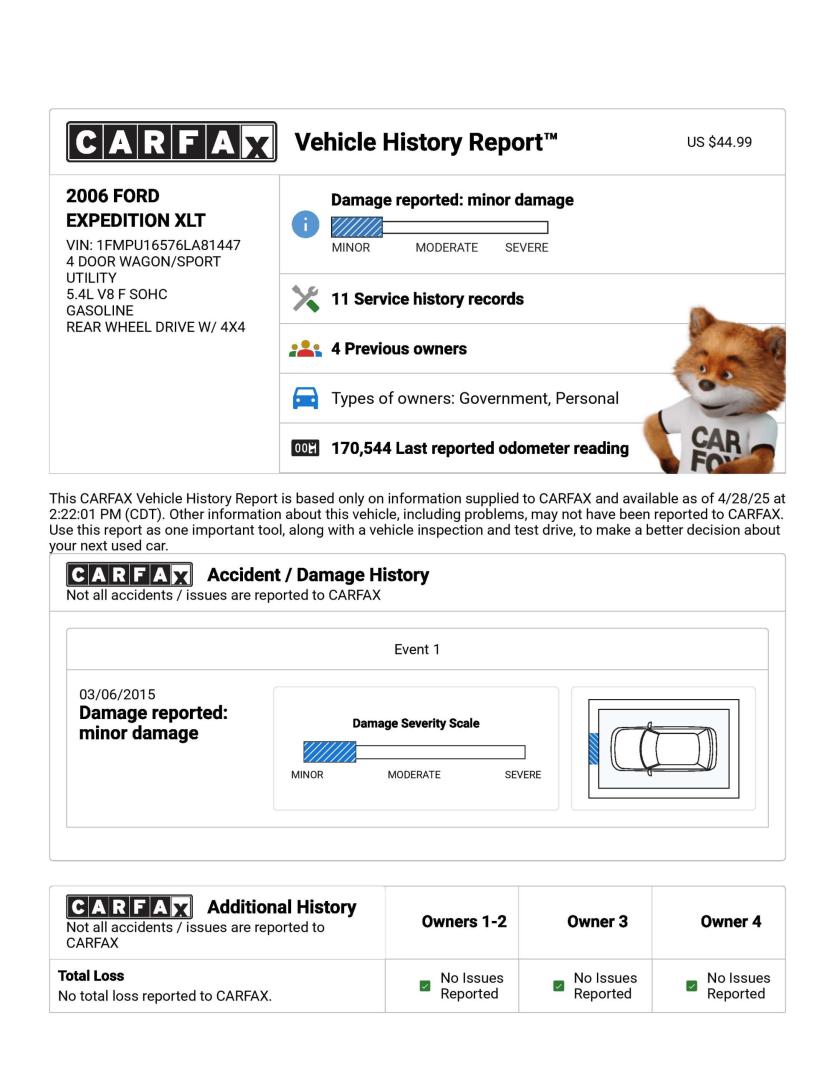 CARFAX Vehicle History Report™ US $44.99

2006 FORD EXPEDITION XLT
VIN: 1FMPU16576LA81447
4 DOOR WAGON/SPORT UTILITY
5.4L V8 F SOHC
GASOLINE
REAR WHEEL DRIVE W/ 4X4

Damage reported: minor damage
MINOR MODERATE SEVERE

11 Service history records

4 Previous owners

Types of owners: Government, Personal

170,544 Last reported odometer reading

CAR FOX

This CARFAX Vehicle History Report is based only on information supplied to CARFAX and available as of 4/28/25 at 2:22:01 PM (CDT). Other information about this vehicle, including problems, may not have been reported to CARFAX. Use this report as one important tool, along with a vehicle inspection and test drive, to make a better decision about your next used car.

CARFAX Accident / Damage History
Not all accidents / issues are reported to CARFAX

Event 1

03/06/2015
Damage reported: minor damage

Damage Severity Scale
MINOR MODERATE SEVERE

| CARFAX Additional History Not all accidents / issues are reported to CARFAX | Owners 1-2 | Owner 3 | Owner 4 |
|---|---|---|---|
| Total Loss No total loss reported to CARFAX. | No Issues Reported | No Issues Reported | No Issues Reported |